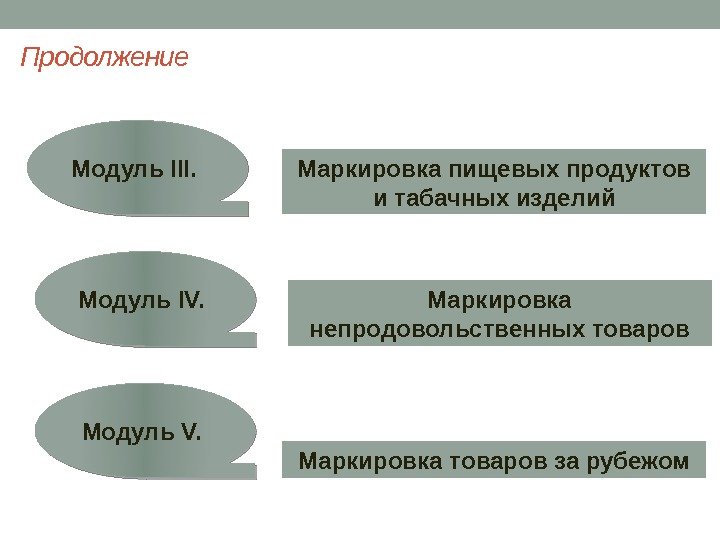 Продолжение

Модуль III.

Маркировка пищевых продуктов и табачных изделий

Модуль IV.

Маркировка непродовольственных товаров

Модуль V.

Маркировка товаров за рубежом